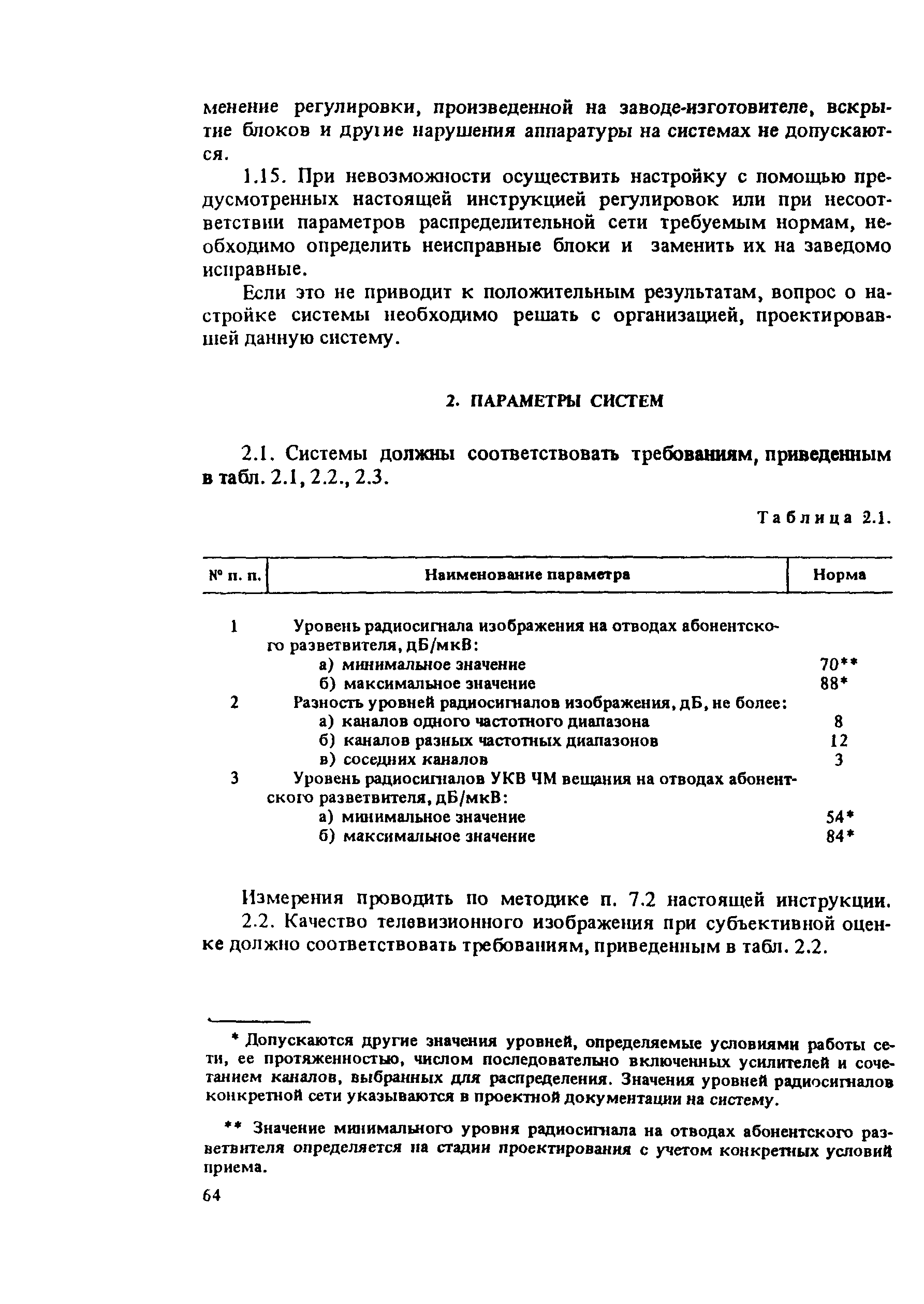 менение регулировки, произведенной на заводе-изготовителе, вскрытие блоков и другие нарушения аппаратуры на системах не допускаются.

1.15. При невозможности осуществить настройку с помощью предусмотренных настоящей инструкцией регулировок или при несоответствии параметров распределительной сети требуемым нормам, необходимо определить неисправные блоки и заменить их на заведомо исправные.

Если это не приводит к положительным результатам, вопрос о настройке системы необходимо решать с организацией, проектировавшей данную систему.

2. ПАРАМЕТРЫ СИСТЕМ

2.1. Системы должны соответствовать требованиям, приведенным в табл. 2.1, 2.2., 2.3.

Таблица 2.1.

| № п. п. | Наименование параметра | Норма |
|---|---|---|
| 1 | Уровень радиосигнала изображения на отводах абонентского разветвителя, дБ/мкВ: | |
| | а) минимальное значение | 70** |
| | б) максимальное значение | 88* |
| 2 | Разность уровней радиосигналов изображения, дБ, не более: | |
| | а) каналов одного частотного диапазона | 8 |
| | б) каналов разных частотных диапазонов | 12 |
| | в) соседних каналов | 3 |
| 3 | Уровень радиосигналов УКВ ЧМ вещания на отводах абонентского разветвителя, дБ/мкВ: | |
| | а) минимальное значение | 54* |
| | б) максимальное значение | 84* |

Измерения проводить по методике п. 7.2 настоящей инструкции.

2.2. Качество телевизионного изображения при субъективной оценке должно соответствовать требованиям, приведенным в табл. 2.2.

* Допускаются другие значения уровней, определяемые условиями работы сети, ее протяженностью, числом последовательно включенных усилителей и сочетанием каналов, выбранных для распределения. Значения уровней радиосигналов конкретной сети указываются в проектной документации на систему.

** Значение минимального уровня радиосигнала на отводах абонентского разветвителя определяется на стадии проектирования с учетом конкретных условий приема.

64